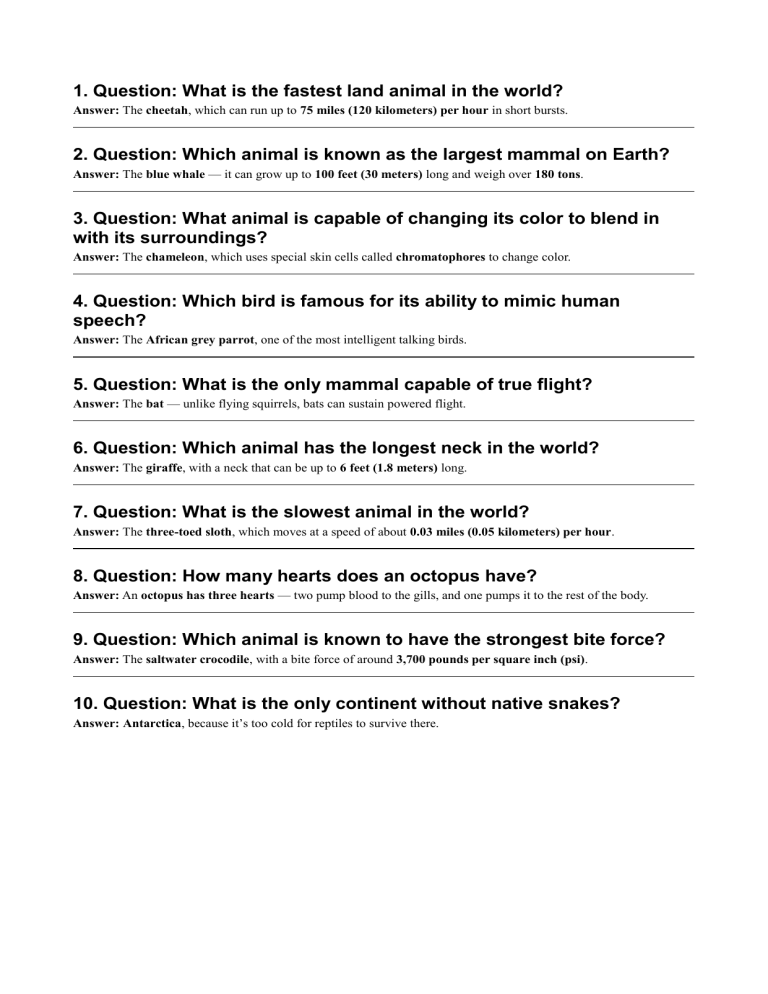 1. Question: What is the fastest land animal in the world?
Answer: The cheetah, which can run up to 75 miles (120 kilometers) per hour in short bursts.

2. Question: Which animal is known as the largest mammal on Earth?
Answer: The blue whale — it can grow up to 100 feet (30 meters) long and weigh over 180 tons.

3. Question: What animal is capable of changing its color to blend in with its surroundings?
Answer: The chameleon, which uses special skin cells called chromatophores to change color.

4. Question: Which bird is famous for its ability to mimic human speech?
Answer: The African grey parrot, one of the most intelligent talking birds.

5. Question: What is the only mammal capable of true flight?
Answer: The bat — unlike flying squirrels, bats can sustain powered flight.

6. Question: Which animal has the longest neck in the world?
Answer: The giraffe, with a neck that can be up to 6 feet (1.8 meters) long.

7. Question: What is the slowest animal in the world?
Answer: The three-toed sloth, which moves at a speed of about 0.03 miles (0.05 kilometers) per hour.

8. Question: How many hearts does an octopus have?
Answer: An octopus has three hearts — two pump blood to the gills, and one pumps it to the rest of the body.

9. Question: Which animal is known to have the strongest bite force?
Answer: The saltwater crocodile, with a bite force of around 3,700 pounds per square inch (psi).

10. Question: What is the only continent without native snakes?
Answer: Antarctica, because it's too cold for reptiles to survive there.